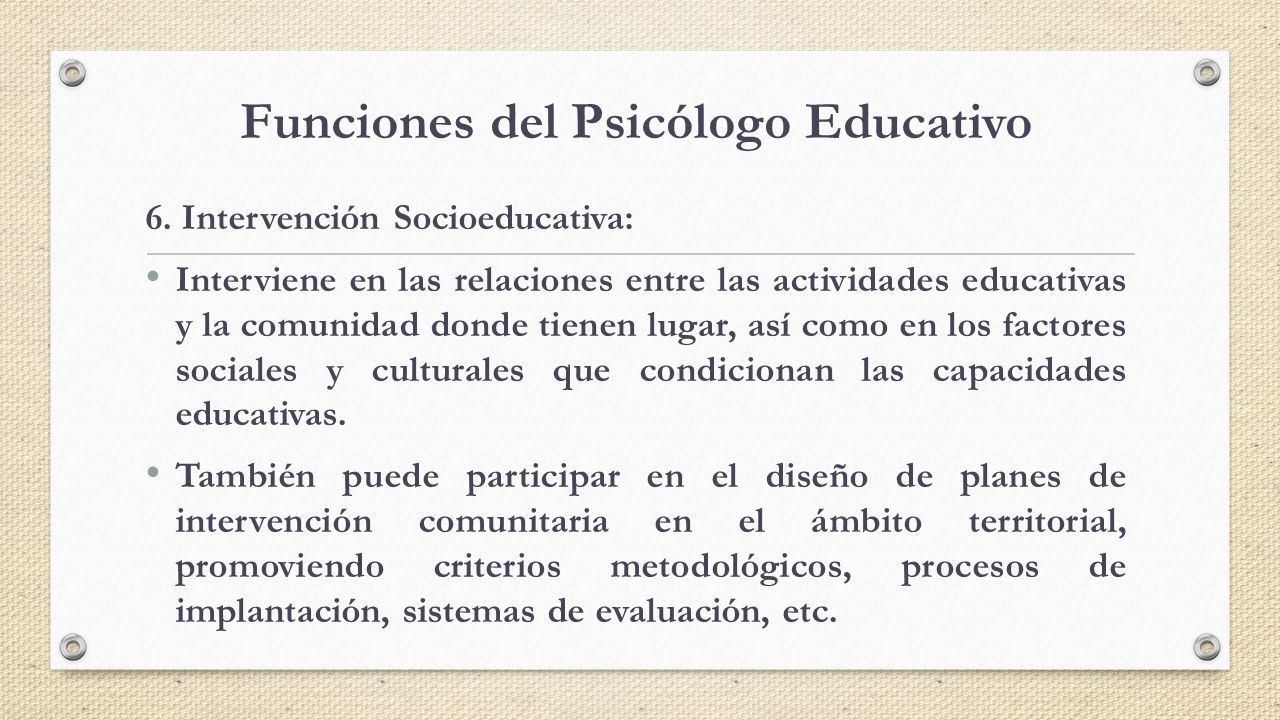 Funciones del Psicólogo Educativo

6. Intervención Socioeducativa:

• Interviene en las relaciones entre las actividades educativas y la comunidad donde tienen lugar, así como en los factores sociales y culturales que condicionan las capacidades educativas.

• También puede participar en el diseño de planes de intervención comunitaria en el ámbito territorial, promoviendo criterios metodológicos, procesos de implantación, sistemas de evaluación, etc.